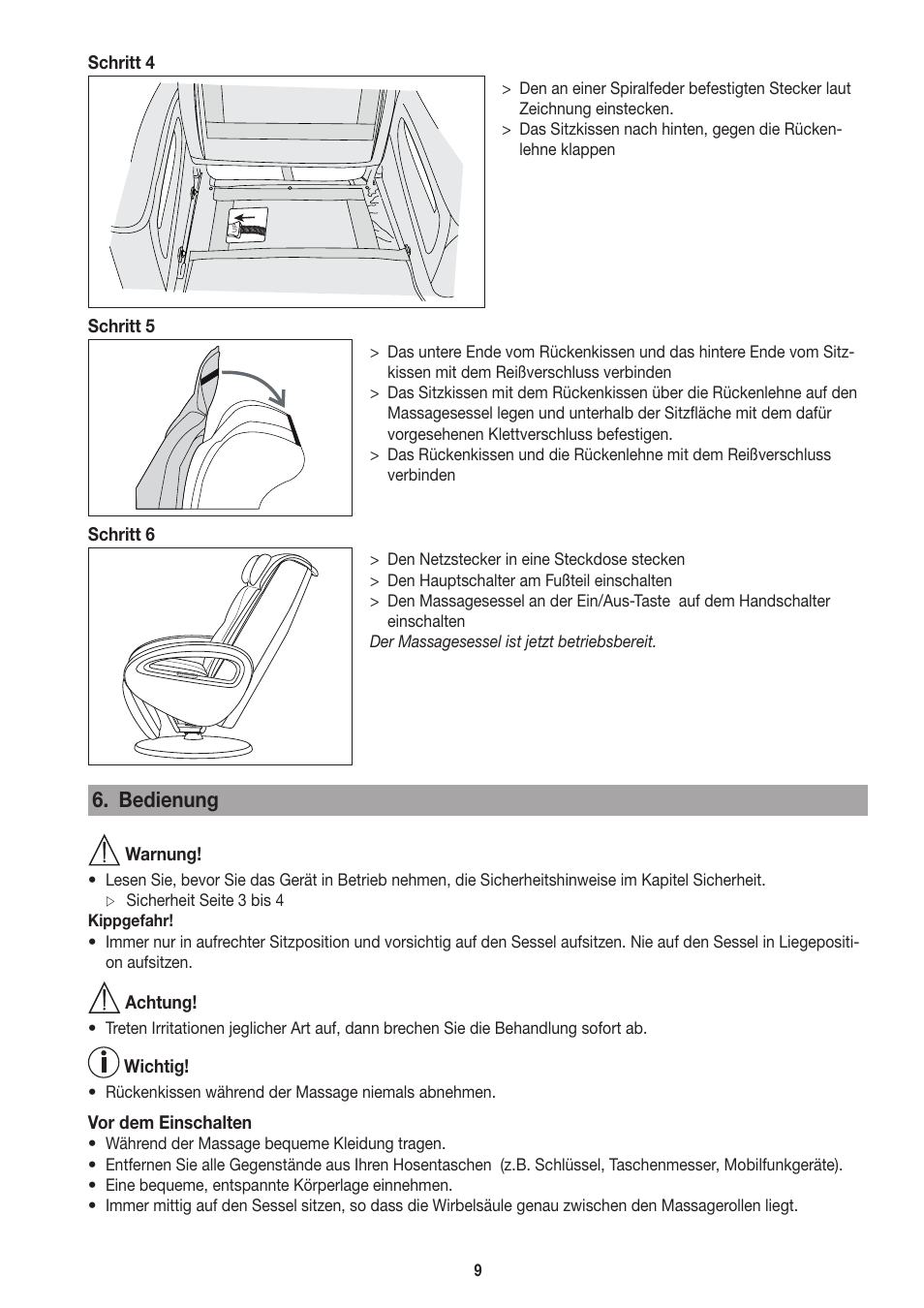 Schritt 4

> Den an einer Spiralfeder befestigten Stecker laut Zeichnung einstecken.
> Das Sitzkissen nach hinten, gegen die Rückenlehne klappen

Schritt 5

> Das untere Ende vom Rückenkissen und das hintere Ende vom Sitzkissen mit dem Reißverschluss verbinden
> Das Sitzkissen mit dem Rückenkissen über die Rückenlehne auf den Massagesessel legen und unterhalb der Sitzfläche mit dem dafür vorgesehenen Klettverschluss befestigen.
> Das Rückenkissen und die Rückenlehne mit dem Reißverschluss verbinden

Schritt 6

> Den Netzstecker in eine Steckdose stecken
> Den Hauptschalter am Fußteil einschalten
> Den Massagesessel an der Ein/Aus-Taste auf dem Handschalter einschalten
Der Massagesessel ist jetzt betriebsbereit.

6. Bedienung

Warnung!
• Lesen Sie, bevor Sie das Gerät in Betrieb nehmen, die Sicherheitshinweise im Kapitel Sicherheit.
▷ Sicherheit Seite 3 bis 4
Kippgefahr!
• Immer nur in aufrechter Sitzposition und vorsichtig auf den Sessel aufsitzen. Nie auf den Sessel in Liegeposition aufsitzen.

Achtung!
• Treten Irritationen jeglicher Art auf, dann brechen Sie die Behandlung sofort ab.

Wichtig!
• Rückenkissen während der Massage niemals abnehmen.

Vor dem Einschalten
• Während der Massage bequeme Kleidung tragen.
• Entfernen Sie alle Gegenstände aus Ihren Hosentaschen (z.B. Schlüssel, Taschenmesser, Mobilfunkgeräte).
• Eine bequeme, entspannte Körperlage einnehmen.
• Immer mittig auf den Sessel sitzen, so dass die Wirbelsäule genau zwischen den Massagerollen liegt.

9